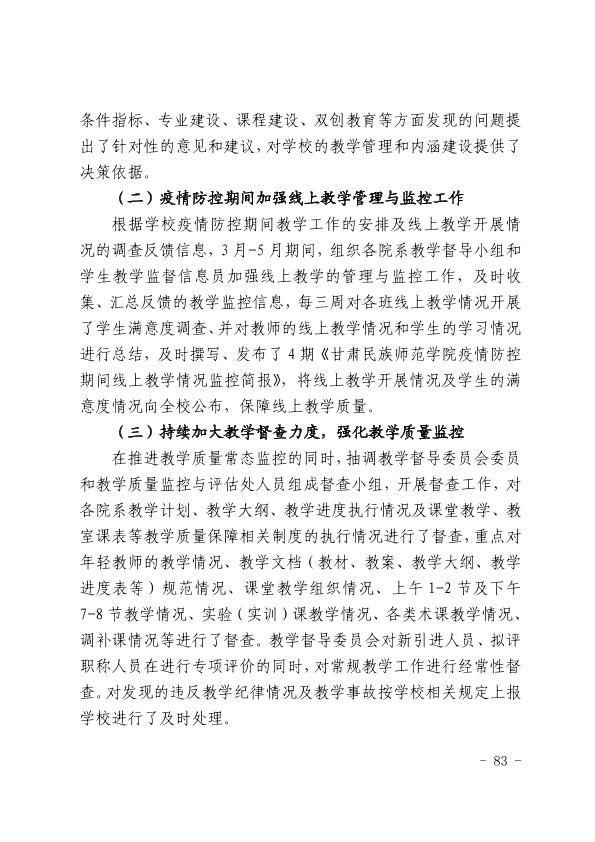 条件指标、专业建设、课程建设、双创教育等方面发现的问题提出了针对性的意见和建议，对学校的教学管理和内涵建设提供了决策依据。

（二）疫情防控期间加强线上教学管理与监控工作

根据学校疫情防控期间教学工作的安排及线上教学开展情况的调查反馈信息，3月-5月期间，组织各院系教学督导小组和学生教学监督信息员加强线上教学的管理与监控工作，及时收集、汇总反馈的教学监控信息，每三周对各班线上教学情况开展了学生满意度调查、并对教师的线上教学情况和学生的学习情况进行总结，及时撰写、发布了4期《甘肃民族师范学院疫情防控期间线上教学情况监控简报》，将线上教学开展情况及学生的满意度情况向全校公布，保障线上教学质量。

（三）持续加大教学督查力度，强化教学质量监控

在推进教学质量常态监控的同时，抽调教学督导委员会委员和教学质量监控与评估处人员组成督查小组，开展督查工作，对各院系教学计划、教学大纲、教学进度执行情况及课堂教学、教室课表等教学质量保障相关制度的执行情况进行了督查，重点对年轻教师的教学情况、教学文档（教材、教案、教学大纲、教学进度表等）规范情况、课堂教学组织情况、上午1-2节及下午7-8节教学情况、实验（实训）课教学情况、各类术课教学情况、调补课情况等进行了督查。教学督导委员会对新引进人员、拟评职称人员在进行专项评价的同时，对常规教学工作进行经常性督查。对发现的违反教学纪律情况及教学事故按学校相关规定上报学校进行了及时处理。

- 83 -